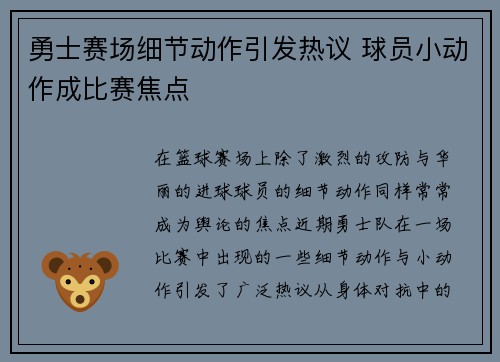 勇士赛场细节动作引发热议 球员小动作成比赛焦点

在篮球赛场上除了激烈的攻防与华丽的进球球员的细节动作同样常常成为舆论的焦点近期勇士队在一场比赛中出现的一些细节动作与小动作引发了广泛热议从身体对抗中的